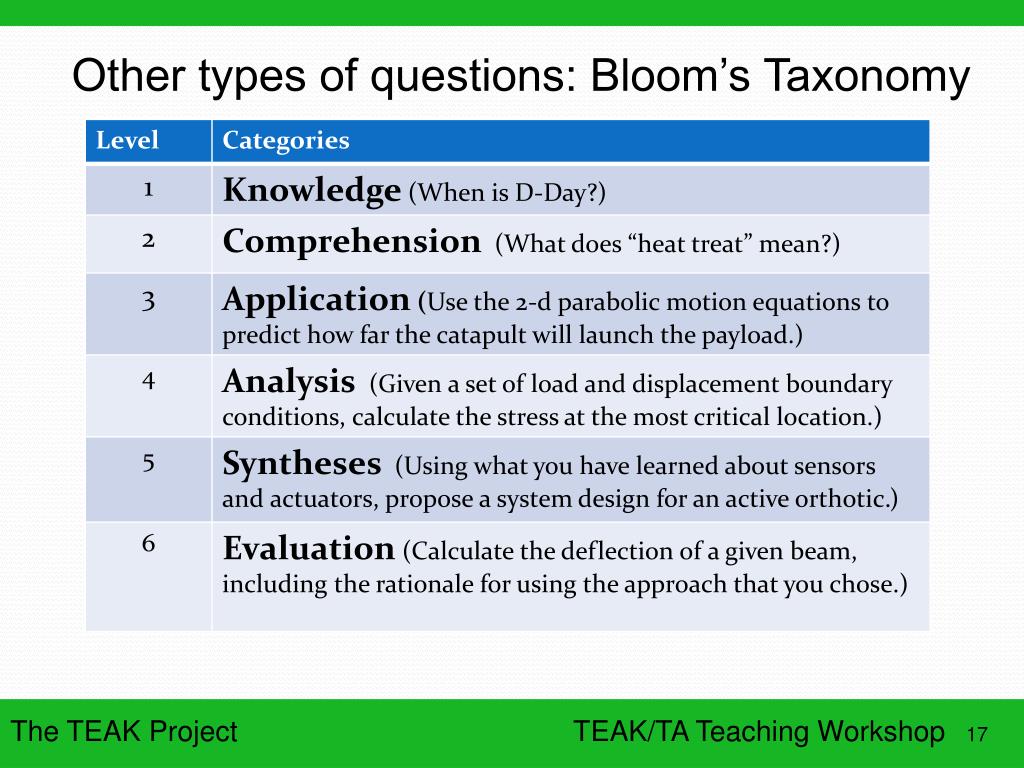 Other types of questions: Bloom’s Taxonomy

| Level | Categories |
|---|---|
| 1 | Knowledge (When is D-Day?) |
| 2 | Comprehension (What does “heat treat” mean?) |
| 3 | Application (Use the 2-d parabolic motion equations to predict how far the catapult will launch the payload.) |
| 4 | Analysis (Given a set of load and displacement boundary conditions, calculate the stress at the most critical location.) |
| 5 | Syntheses (Using what you have learned about sensors and actuators, propose a system design for an active orthotic.) |
| 6 | Evaluation (Calculate the deflection of a given beam, including the rationale for using the approach that you chose.) |

The TEAK Project

TEAK/TA Teaching Workshop 17